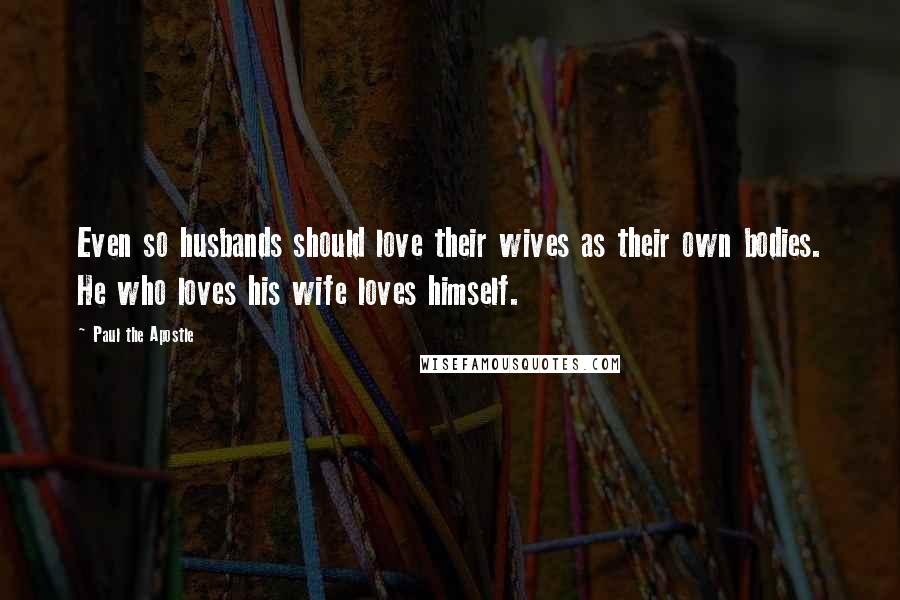 Even so husbands should love their wives as their own bodies. He who loves his wife loves himself.

~ Paul the Apostle

WISEFAMOUSQUOTES.COM